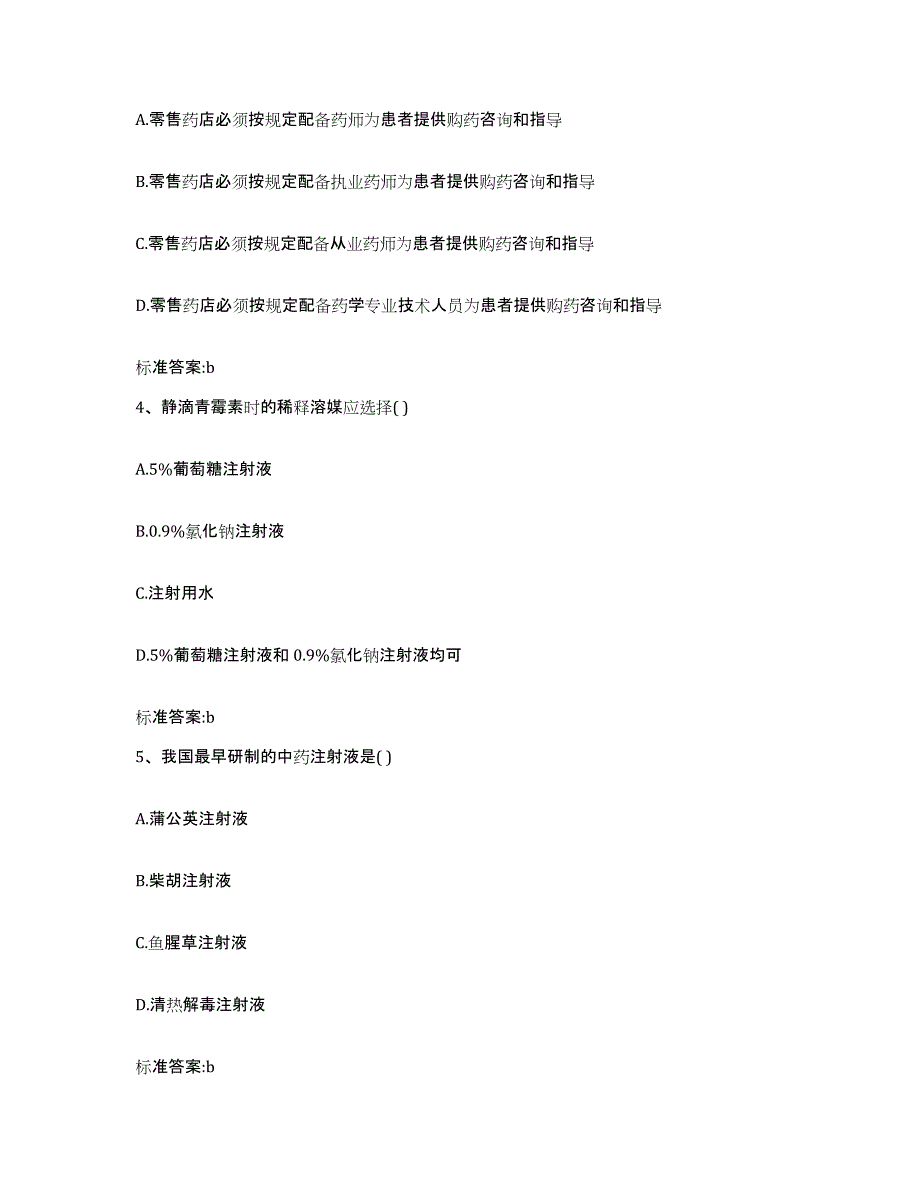 A.零售药店必须按规定配备药师为患者提供购药咨询和指导

B.零售药店必须按规定配备执业药师为患者提供购药咨询和指导

C.零售药店必须按规定配备从业药师为患者提供购药咨询和指导

D.零售药店必须按规定配备药学专业技术人员为患者提供购药咨询和指导

标准答案:b

4、静滴青霉素时的稀释溶媒应选择( )

A.5%葡萄糖注射液

B.0.9%氯化钠注射液

C.注射用水

D.5%葡萄糖注射液和 0.9%氯化钠注射液均可

标准答案:b

5、我国最早研制的中药注射液是( )

A.蒲公英注射液

B.柴胡注射液

C.鱼腥草注射液

D.清热解毒注射液

标准答案:b